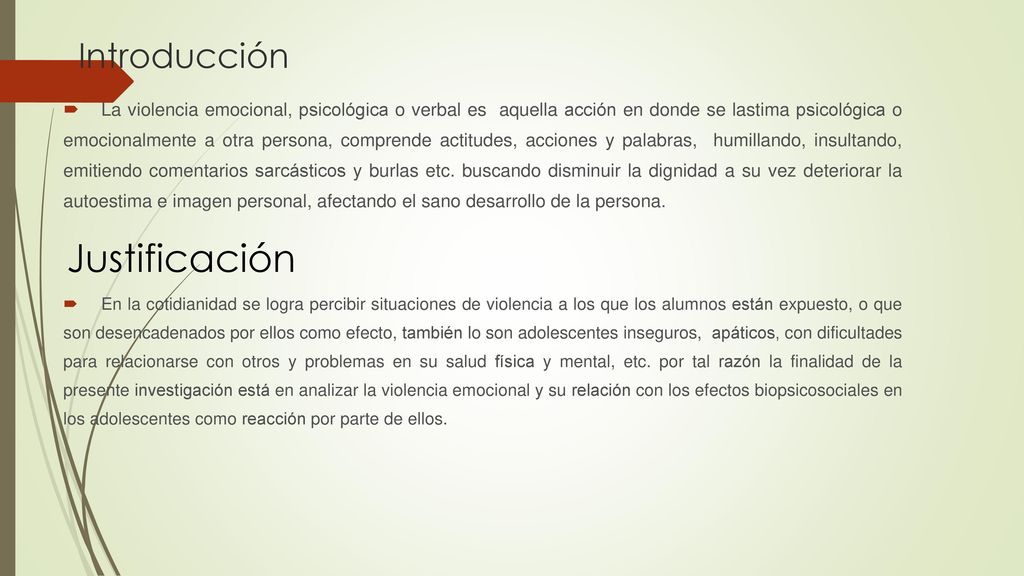 Introducción

La violencia emocional, psicológica o verbal es aquella acción en donde se lastima psicológica o emocionalmente a otra persona, comprende actitudes, acciones y palabras, humillando, insultando, emitiendo comentarios sarcásticos y burlas etc. buscando disminuir la dignidad a su vez deteriorar la autoestima e imagen personal, afectando el sano desarrollo de la persona.

Justificación

En la cotidianidad se logra percibir situaciones de violencia a los que los alumnos están expuesto, o que son desencadenados por ellos como efecto, también lo son adolescentes inseguros, apáticos, con dificultades para relacionarse con otros y problemas en su salud física y mental, etc. por tal razón la finalidad de la presente investigación está en analizar la violencia emocional y su relación con los efectos biopsicosociales en los adolescentes como reacción por parte de ellos.